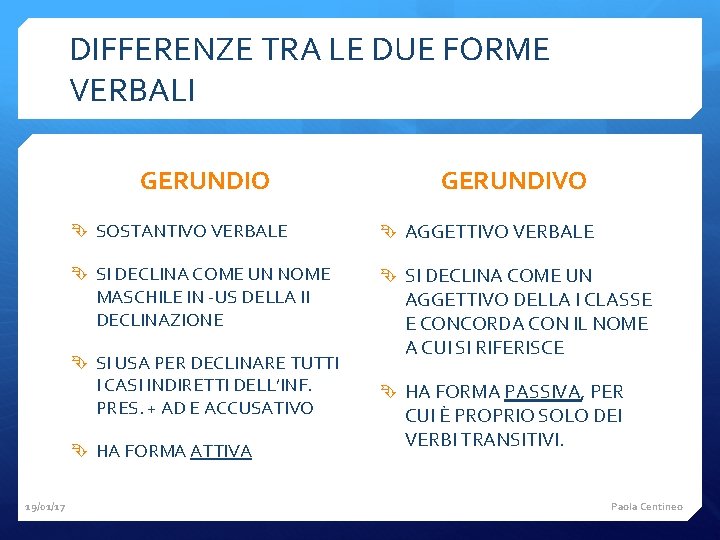 DIFFERENZE TRA LE DUE FORME VERBALI

GERUNDIO

SOSTANTIVO VERBALE

SI DECLINA COME UN NOME MASCHILE IN -US DELLA II DECLINAZIONE

SI USA PER DECLINARE TUTTI I CASI INDIRETTI DELL'INF. PRES. + AD E ACCUSATIVO

HA FORMA ATTIVA

GERUNDIVO

AGGETTIVO VERBALE

SI DECLINA COME UN AGGETTIVO DELLA I CLASSE E CONCORDA CON IL NOME A CUI SI RIFERISCE

HA FORMA PASSIVA, PER CUI È PROPRIO SOLO DEI VERBI TRANSITIVI.

19/01/17

Paola Centineo